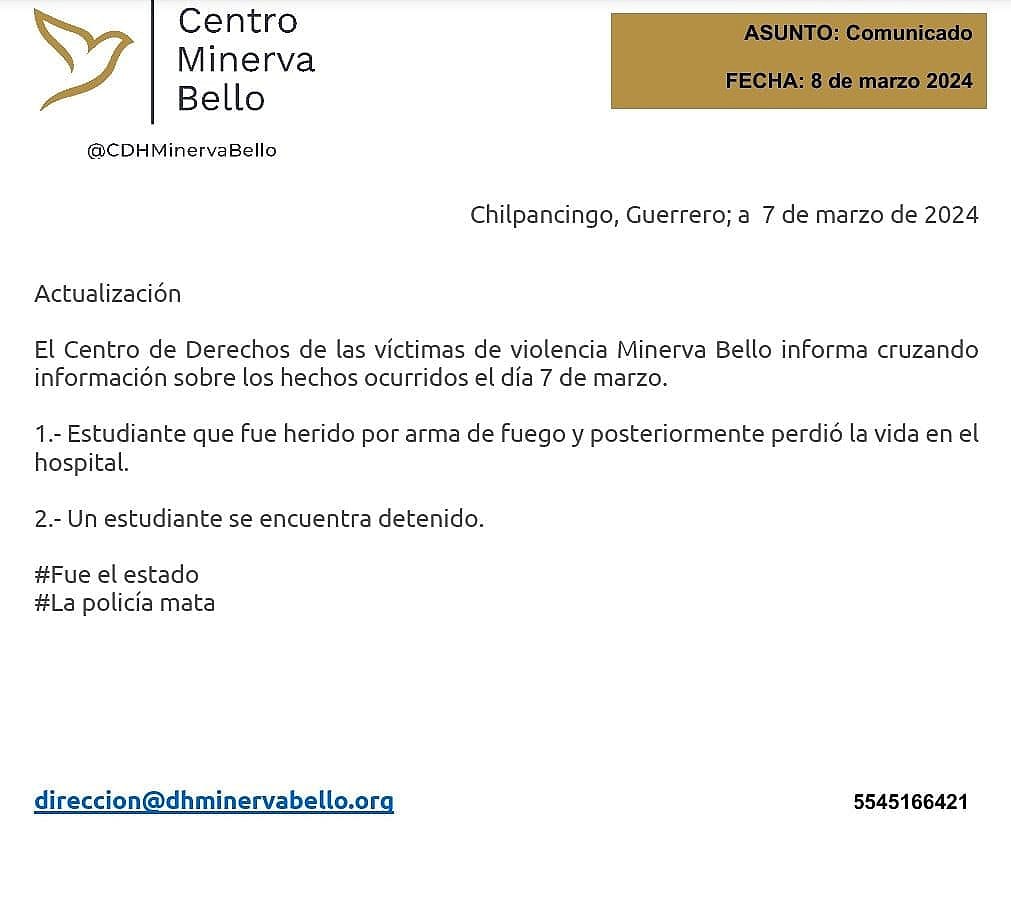 Centro Minerva Bello

@CDHMinervaBello

ASUNTO: Comunicado

FECHA: 8 de marzo 2024

Chilpancingo, Guerrero; a 7 de marzo de 2024

Actualización

El Centro de Derechos de las víctimas de violencia Minerva Bello informa cruzando información sobre los hechos ocurridos el día 7 de marzo.

1.- Estudiante que fue herido por arma de fuego y posteriormente perdió la vida en el hospital.

2.- Un estudiante se encuentra detenido.

#Fue el estado
#La policía mata

direccion@dhminervabello.org

5545166421